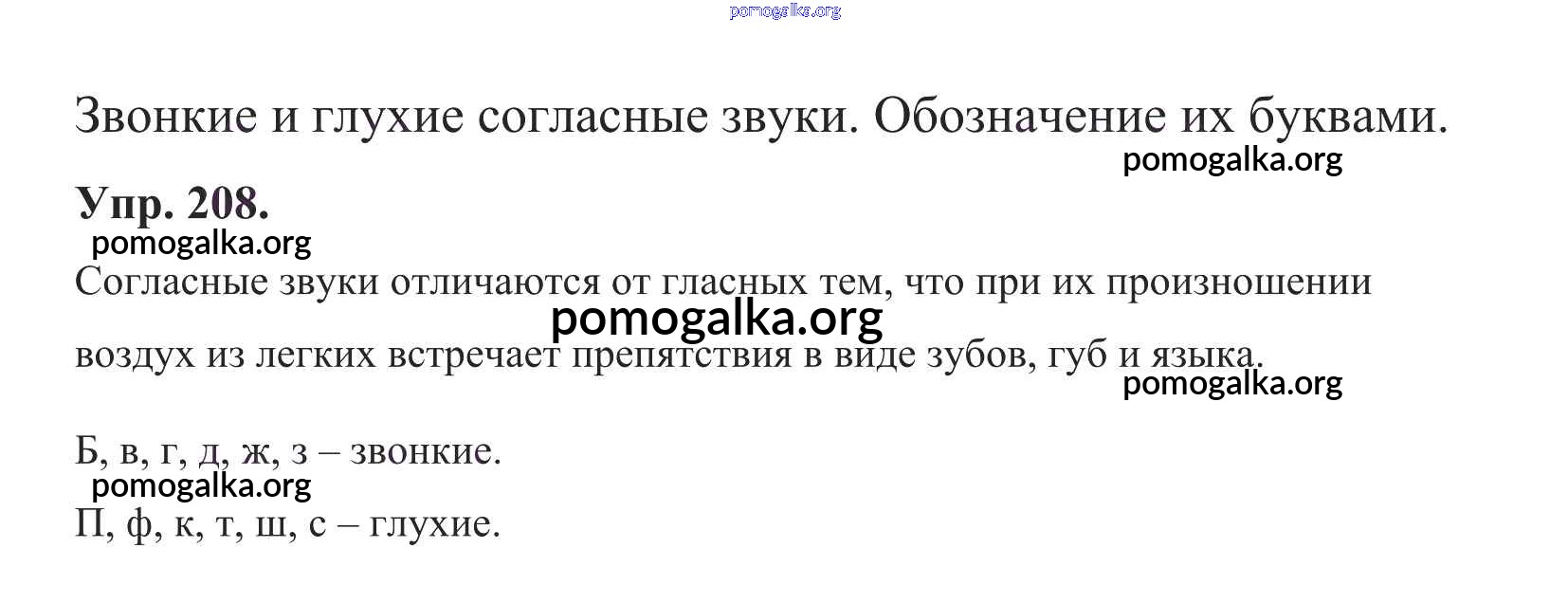 Звонкие и глухие согласные звуки. Обозначение их буквами.

Упр. 208.

Согласные звуки отличаются от гласных тем, что при их произношении воздух из легких встречает препятствия в виде зубов, губ и языка.

Б, в, г, д, ж, з – звонкие.

П, ф, к, т, ш, с – глухие.

pomogalka.org